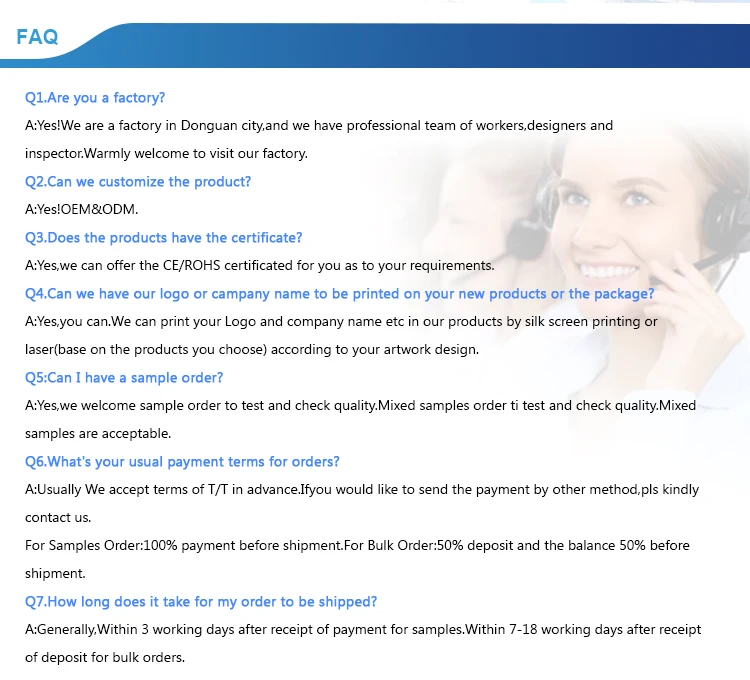 FAQ

Q1.Are you a factory?

A:Yes!We are a factory in Donguan city,and we have professional team of workers,designers and inspector.Warmly welcome to visit our factory.

Q2.Can we customize the product?

A:Yes!OEM&ODM.

Q3.Does the products have the certificate?

A:Yes,we can offer the CE/ROHS certificated for you as to your requirements.

Q4.Can we have our logo or campany name to be printed on your new products or the package?

A:Yes,you can.We can print your Logo and company name etc in our products by silk screen printing or laser(base on the products you choose) according to your artwork design.

Q5:Can I have a sample order?

A:Yes,we welcome sample order to test and check quality.Mixed samples order ti test and check quality.Mixed samples are acceptable.

Q6.What's your usual payment terms for orders?

A:Usually We accept terms of T/T in advance.Ifyou would like to send the payment by other method,pls kindly contact us.

For Samples Order:100% payment before shipment.For Bulk Order:50% deposit and the balance 50% before shipment.

Q7.How long does it take for my order to be shipped?

A:Generally,Within 3 working days after receipt of payment for samples.Within 7-18 working days after receipt of deposit for bulk orders.